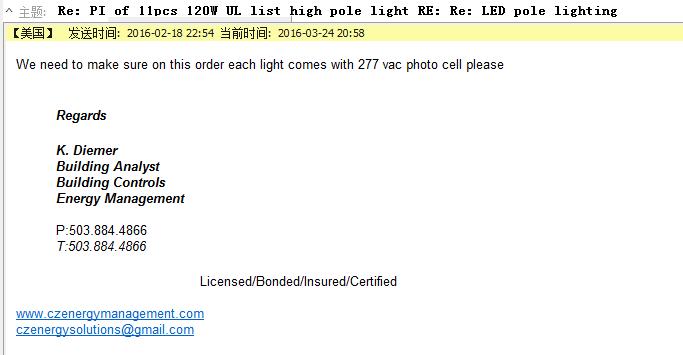 ^ 主题: Re: PI of 11pcs 120W UL list high pole light RE: Re: LED pole lighting

【美国】 发送时间: 2016-02-18 22:54 当前时间: 2016-03-24 20:58

We need to make sure on this order each light comes with 277 vac photo cell please

Regards

K. Diemer
Building Analyst
Building Controls
Energy Management

P:503.884.4866
T:503.884.4866

Licensed/Bonded/Insured/Certified

www.czenergymanagement.com
czenergysolutions@gmail.com